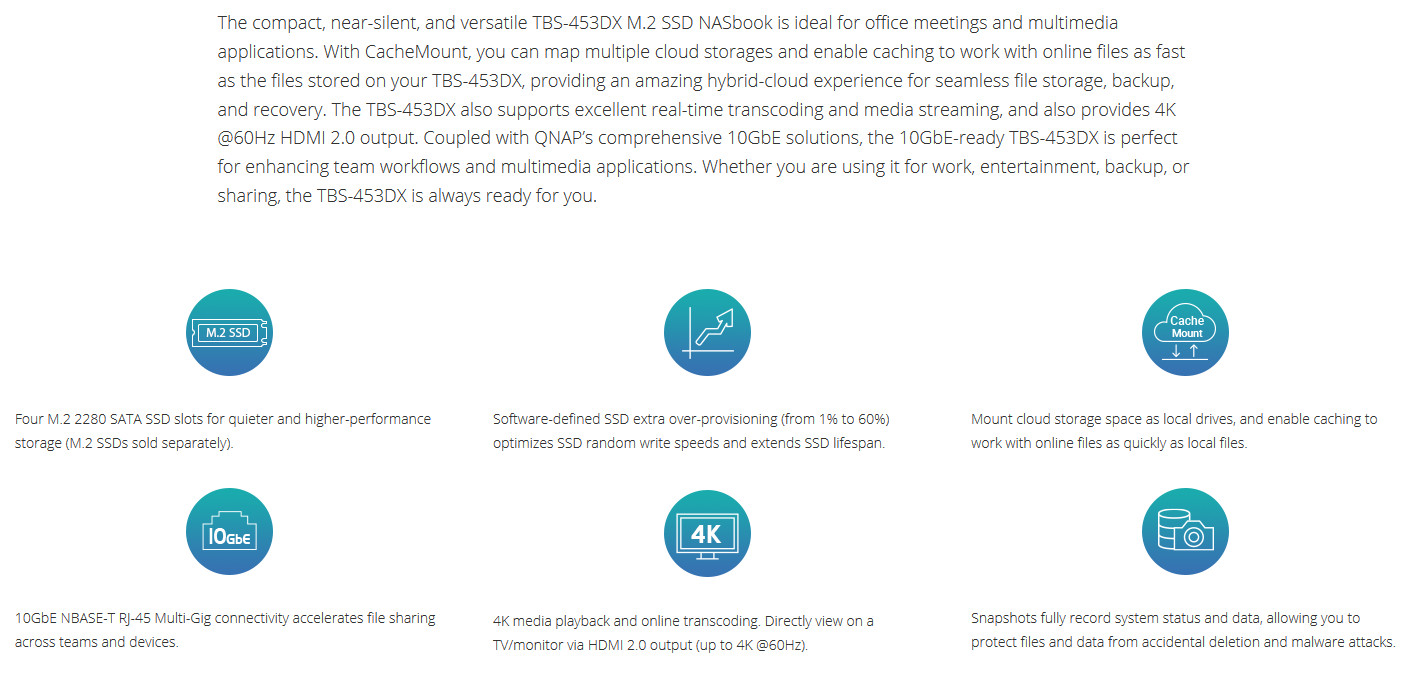 The compact, near-silent, and versatile TBS-453DX M.2 SSD NASbook is ideal for office meetings and multimedia applications. With CacheMount, you can map multiple cloud storages and enable caching to work with online files as fast as the files stored on your TBS-453DX, providing an amazing hybrid-cloud experience for seamless file storage, backup, and recovery. The TBS-453DX also supports excellent real-time transcoding and media streaming, and also provides 4K @60Hz HDMI 2.0 output. Coupled with QNAP's comprehensive 10GbE solutions, the 10GbE-ready TBS-453DX is perfect for enhancing team workflows and multimedia applications. Whether you are using it for work, entertainment, backup, or sharing, the TBS-453DX is always ready for you.

M.2 SSD

Four M.2 2280 SATA SSD slots for quieter and higher-performance storage (M.2 SSDs sold separately).

Software-defined SSD extra over-provisioning (from 1% to 60%) optimizes SSD random write speeds and extends SSD lifespan.

Cache Mount

Mount cloud storage space as local drives, and enable caching to work with online files as quickly as local files.

10GbE

10GbE NBASE-T RJ-45 Multi-Gig connectivity accelerates file sharing across teams and devices.

4K

4K media playback and online transcoding. Directly view on a TV/monitor via HDMI 2.0 output (up to 4K @60Hz).

Snapshots fully record system status and data, allowing you to protect files and data from accidental deletion and malware attacks.